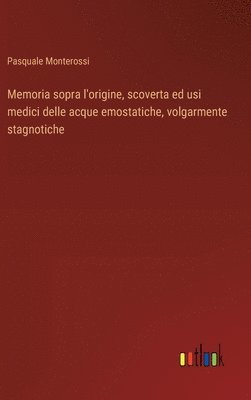 Pasquale Monterossi

Memoria sopra l'origine, scoverta ed usi medici delle acque emostatiche, volgarmente stagnotiche

outlook